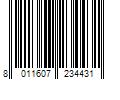 8 011607 234431